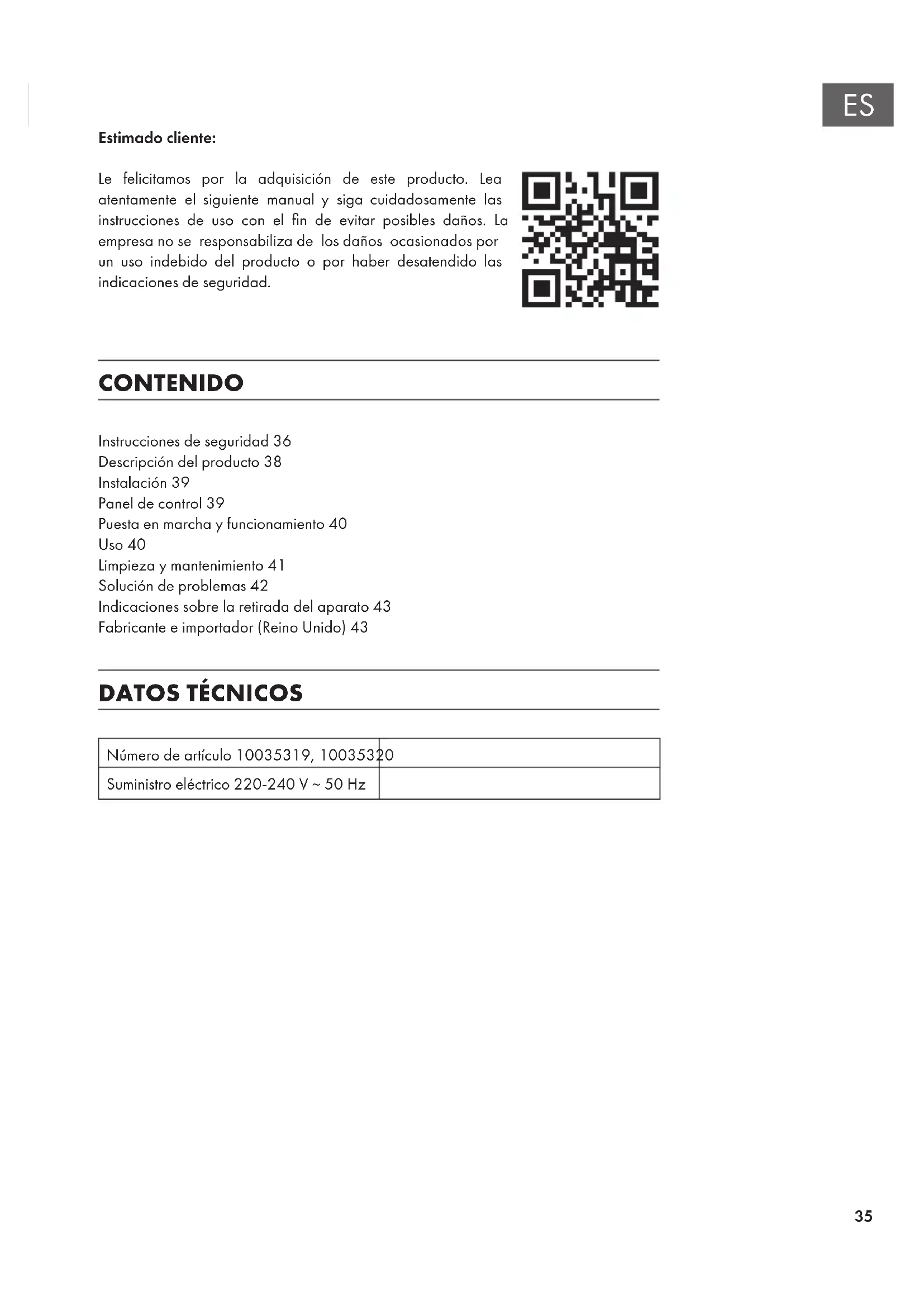 ES

Estimado cliente:

Le felicitamos por la adquisición de este producto. Lea atentamente el siguiente manual y siga cuidadosamente las instrucciones de uso con el fin de evitar posibles daños. La empresa no se responsabiliza de los daños ocasionados por un uso indebido del producto o por haber desatendido las indicaciones de seguridad.

CONTENIDO

Instrucciones de seguridad 36
Descripción del producto 38
Instalación 39
Panel de control 39
Puesta en marcha y funcionamiento 40
Uso 40
Limpieza y mantenimiento 41
Solución de problemas 42
Indicaciones sobre la retirada del aparato 43
Fabricante e importador (Reino Unido) 43

DATOS TÉCNICOS

| Número de artículo 10035319, 10035320 | |
|---|---|
| Suministro eléctrico 220-240 V ~ 50 Hz | |

35